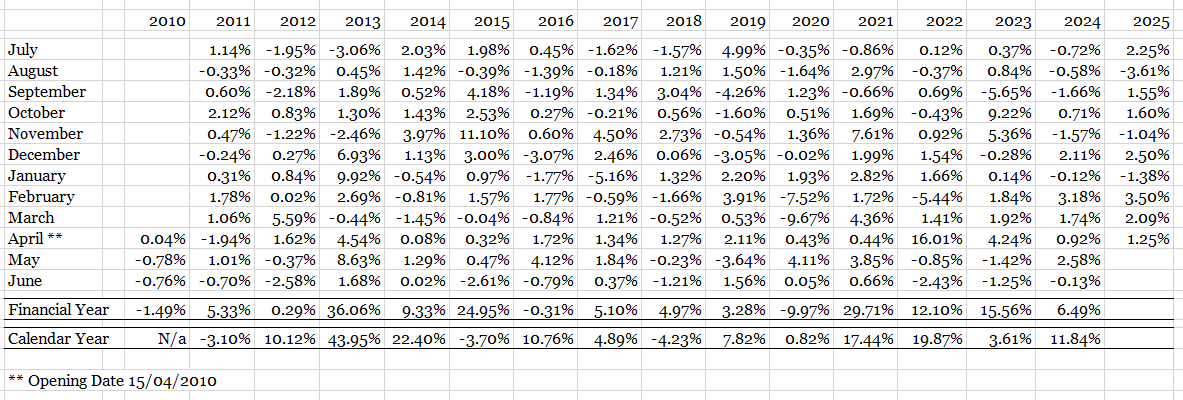 | | 2010 | 2011 | 2012 | 2013 | 2014 | 2015 | 2016 | 2017 | 2018 | 2019 | 2020 | 2021 | 2022 | 2023 | 2024 | 2025 |
|---|---|---|---|---|---|---|---|---|---|---|---|---|---|---|---|---|
| July | | 1.14% | -1.95% | -3.06% | 2.03% | 1.98% | 0.45% | -1.62% | -1.57% | 4.99% | -0.35% | -0.86% | 0.12% | 0.37% | -0.72% | 2.25% |
| August | | -0.33% | -0.32% | 0.45% | 1.42% | -0.39% | -1.39% | -0.18% | 1.21% | 1.50% | -1.64% | 2.97% | -0.37% | 0.84% | -0.58% | -3.61% |
| September | | 0.60% | -2.18% | 1.89% | 0.52% | 4.18% | -1.19% | 1.34% | 3.04% | -4.26% | 1.23% | -0.66% | 0.69% | -5.65% | -1.66% | 1.55% |
| October | | 2.12% | 0.83% | 1.30% | 1.43% | 2.53% | 0.27% | -0.21% | 0.56% | -1.60% | 0.51% | 1.69% | -0.43% | 9.22% | 0.71% | 1.60% |
| November | | 0.47% | -1.22% | -2.46% | 3.97% | 11.10% | 0.60% | 4.50% | 2.73% | -0.54% | 1.36% | 7.61% | 0.92% | 5.36% | -1.57% | -1.04% |
| December | | -0.24% | 0.27% | 6.93% | 1.13% | 3.00% | -3.07% | 2.46% | 0.06% | -3.05% | -0.02% | 1.99% | 1.54% | -0.28% | 2.11% | 2.50% |
| January | | 0.31% | 0.84% | 9.92% | -0.54% | 0.97% | -1.77% | -5.16% | 1.32% | 2.20% | 1.93% | 2.82% | 1.66% | 0.14% | -0.12% | -1.38% |
| February | | 1.78% | 0.02% | 2.69% | -0.81% | 1.57% | 1.77% | -0.59% | -1.66% | 3.91% | -7.52% | 1.72% | -5.44% | 1.84% | 3.18% | 3.50% |
| March | | 1.06% | 5.59% | -0.44% | -1.45% | -0.04% | -0.84% | 1.21% | -0.52% | 0.53% | -9.67% | 4.36% | 1.41% | 1.92% | 1.74% | 2.09% |
| April ** | 0.04% | -1.94% | 1.62% | 4.54% | 0.08% | 0.32% | 1.72% | 1.34% | 1.27% | 2.11% | 0.43% | 0.44% | 16.01% | 4.24% | 0.92% | 1.25% |
| May | -0.78% | 1.01% | -0.37% | 8.63% | 1.29% | 0.47% | 4.12% | 1.84% | -0.23% | -3.64% | 4.11% | 3.85% | -0.85% | -1.42% | 2.58% | |
| June | -0.76% | -0.70% | -2.58% | 1.68% | 0.02% | -2.61% | -0.79% | 0.37% | -1.21% | 1.56% | 0.05% | 0.66% | -2.43% | -1.25% | -0.13% | |
| Financial Year | -1.49% | 5.33% | 0.29% | 36.06% | 9.33% | 24.95% | -0.31% | 5.10% | 4.97% | 3.28% | -9.97% | 29.71% | 12.10% | 15.56% | 6.49% | |
| Calendar Year | N/a | -3.10% | 10.12% | 43.95% | 22.40% | -3.70% | 10.76% | 4.89% | -4.23% | 7.82% | 0.82% | 17.44% | 19.87% | 3.61% | 11.84% | |

** Opening Date 15/04/2010